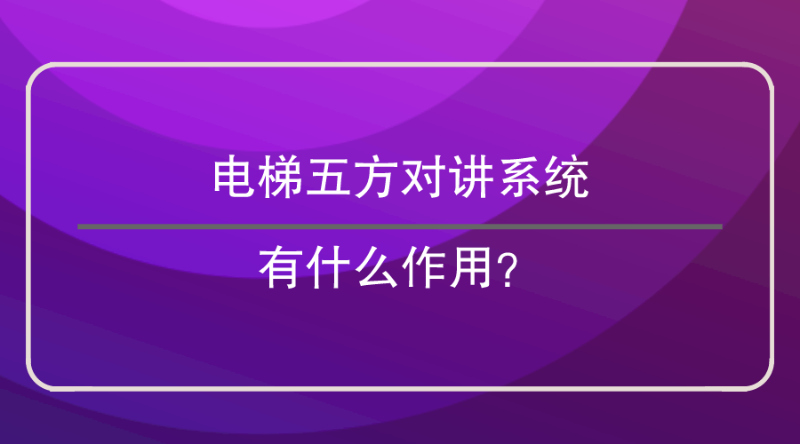 电梯五方对讲系统

有什么作用?